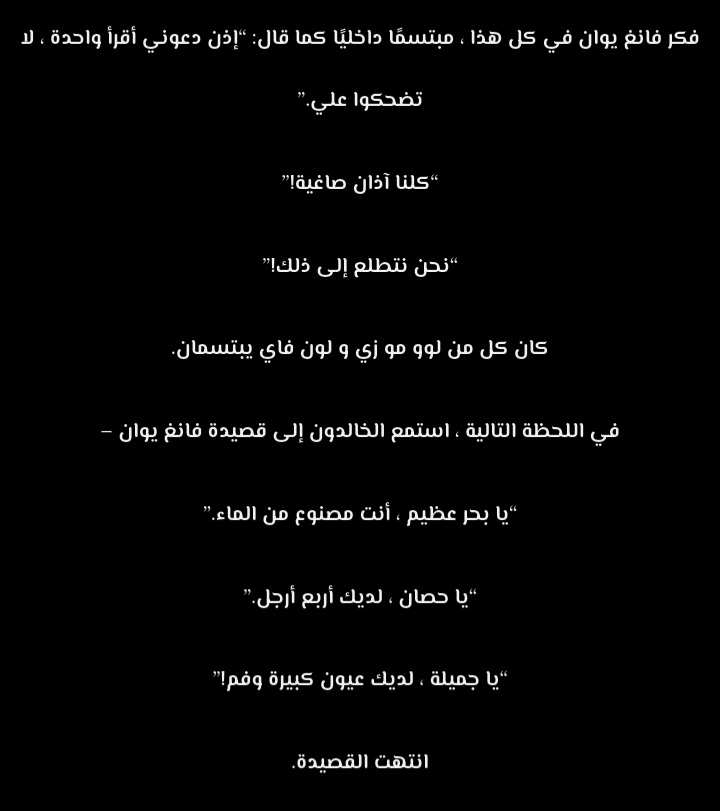 فكر فانغ يوان في كل هذا ، مبتسمًا داخليًا كما قال: “إذن دعوني أقرأ واحدة ، لا تضحكوا علي.”

“كلنا آذان صاغية!”

“نحن نتطلع إلى ذلك!”

كان كل من لوو مو زي و لون فاي يبتسمان.

في اللحظة التالية ، استمع الخالدون إلى قصيدة فانغ يوان –

“يا بحر عظيم ، أنت مصنوع من الماء.”

“يا حصان ، لديك أربع أرجل.”

“يا جميلة ، لديك عيون كبيرة وفم!”

انتهت القصيدة.